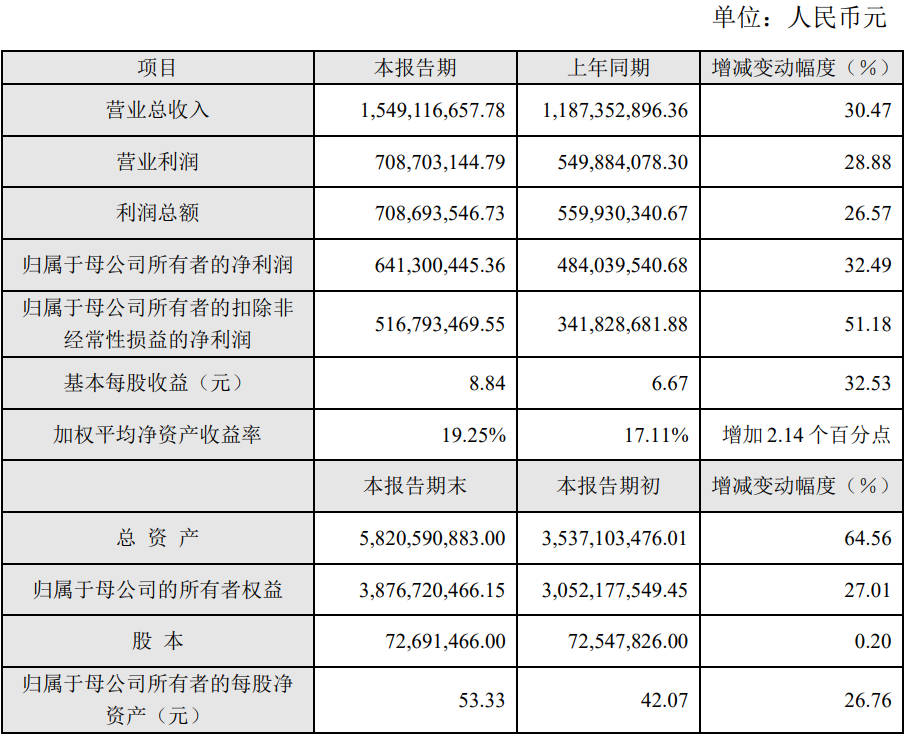 单位：人民币元

| 项目 | 本报告期 | 上年同期 | 增减变动幅度（%） |
|---|---|---|---|
| 营业总收入 | 1,549,116,657.78 | 1,187,352,896.36 | 30.47 |
| 营业利润 | 708,703,144.79 | 549,884,078.30 | 28.88 |
| 利润总额 | 708,693,546.73 | 559,930,340.67 | 26.57 |
| 归属于母公司所有者的净利润 | 641,300,445.36 | 484,039,540.68 | 32.49 |
| 归属于母公司所有者的扣除非经常性损益的净利润 | 516,793,469.55 | 341,828,681.88 | 51.18 |
| 基本每股收益（元） | 8.84 | 6.67 | 32.53 |
| 加权平均净资产收益率 | 19.25% | 17.11% | 增加 2.14 个百分点 |
|  | 本报告期末 | 本报告期初 | 增减变动幅度（%） |
| 总 资 产 | 5,820,590,883.00 | 3,537,103,476.01 | 64.56 |
| 归属于母公司的所有者权益 | 3,876,720,466.15 | 3,052,177,549.45 | 27.01 |
| 股 本 | 72,691,466.00 | 72,547,826.00 | 0.20 |
| 归属于母公司所有者的每股净资产（元） | 53.33 | 42.07 | 26.76 |